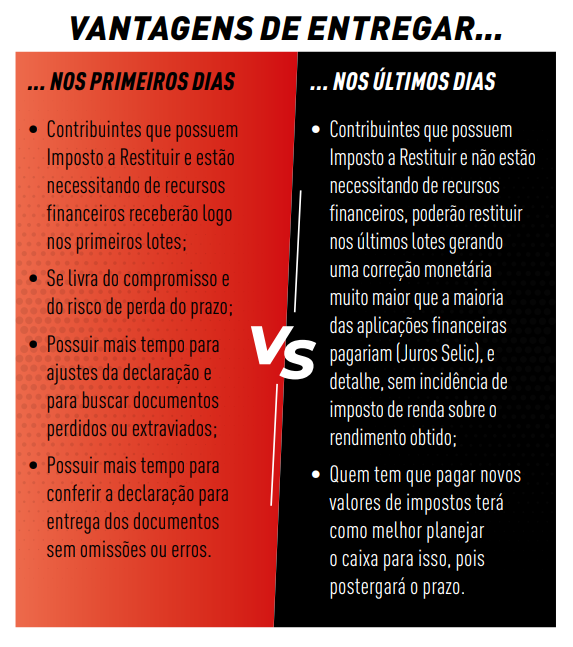 VANTAGENS DE ENTREGAR...

... NOS PRIMEIROS DIAS

• Contribuintes que possuem Imposto a Restituir e estão necessitando de recursos financeiros receberão logo nos primeiros lotes;

• Se livra do compromisso e do risco de perda do prazo;

• Possuir mais tempo para ajustes da declaração e para buscar documentos perdidos ou extraviados;

• Possuir mais tempo para conferir a declaração para entrega dos documentos sem omissões ou erros.

VS

... NOS ÚLTIMOS DIAS

• Contribuintes que possuem Imposto a Restituir e não estão necessitando de recursos financeiros, poderão restituir nos últimos lotes gerando uma correção monetária muito maior que a maioria das aplicações financeiras pagariam (Juros Selic), e detalhe, sem incidência de imposto de renda sobre o rendimento obtido;

• Quem tem que pagar novos valores de impostos terá como melhor planejar o caixa para isso, pois postergará o prazo.